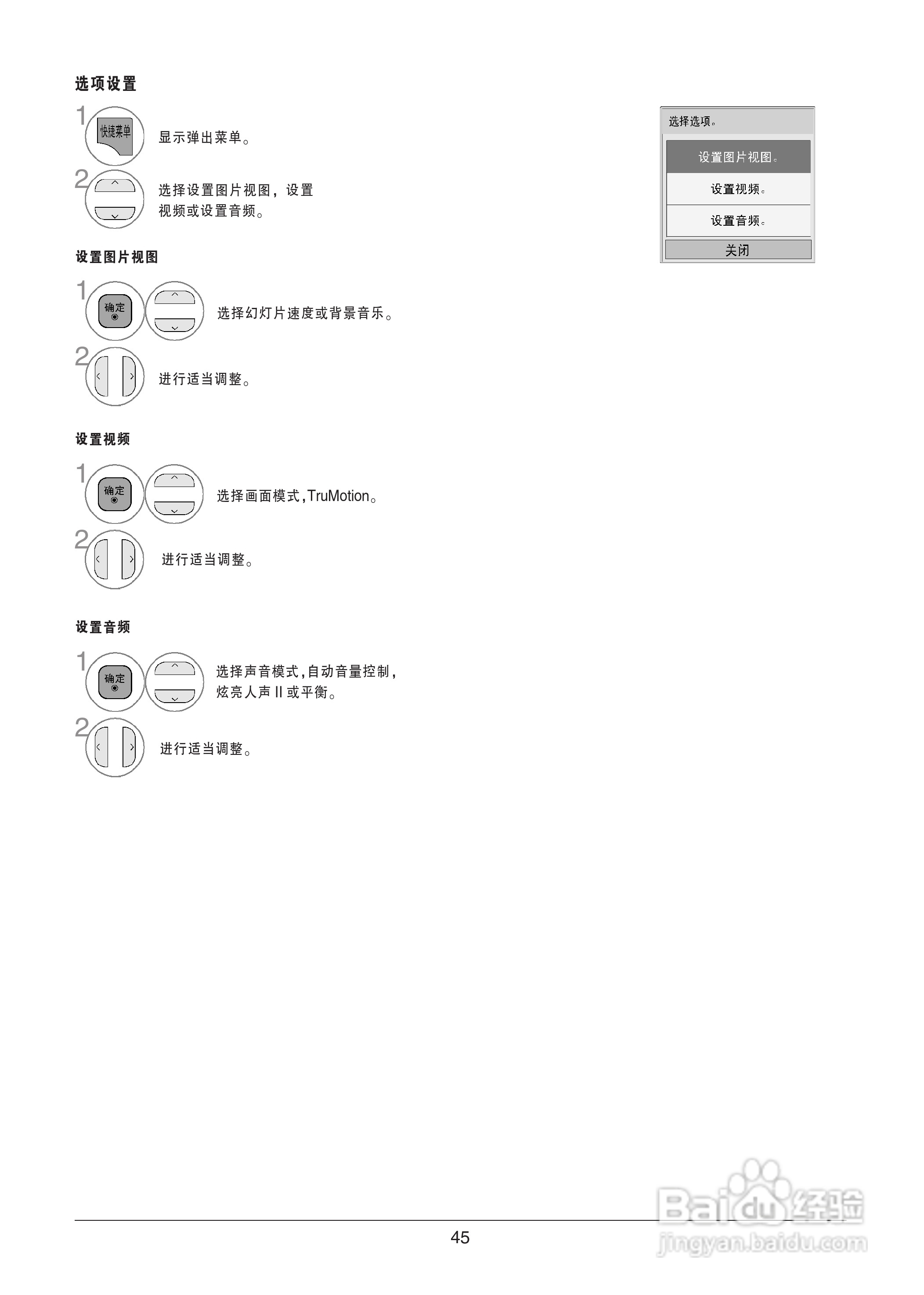 选项设置

1 快捷菜单 显示弹出菜单。

2 选择设置图片视图，设置视频或设置音频。

选择选项。
设置图片视图。
设置视频。
设置音频。
关闭

设置图片视图

1 确定 选择幻灯片速度或背景音乐。

2 进行适当调整。

设置视频

1 确定 选择画面模式，TruMotion。

2 进行适当调整。

设置音频

1 确定 选择声音模式，自动音量控制，炫亮人声 II 或平衡。

2 进行适当调整。

45

Baidu经验
jingyan.baidu.com